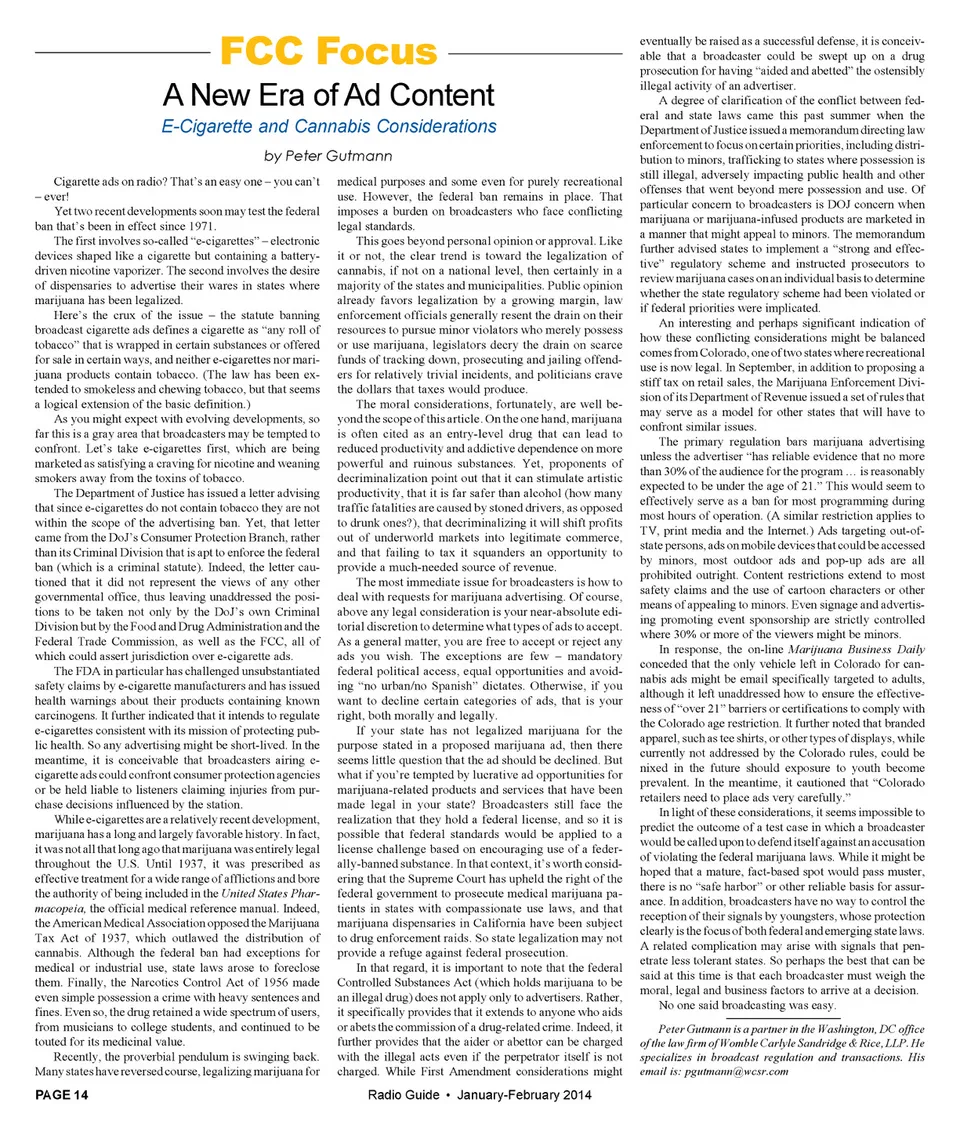 FCC Focus

A New Era of Ad Content

E-Cigarette and Cannabis Considerations

by Peter Gutmann

Cigarette ads on radio? That's an easy one – you can't – ever!

Yet two recent developments soon may test the federal ban that's been in effect since 1971.

The first involves so-called "e-cigarettes" – electronic devices shaped like a cigarette but containing a battery-driven nicotine vaporizer. The second involves the desire of dispensaries to advertise their wares in states where marijuana has been legalized.

Here's the crux of the issue – the statute banning broadcast cigarette ads defines a cigarette as "any roll of tobacco" that is wrapped in certain substances or offered for sale in certain ways, and neither e-cigarettes nor marijuana products contain tobacco. (The law has been extended to smokeless and chewing tobacco, but that seems a logical extension of the basic definition.)

As you might expect with evolving developments, so far this is a gray area that broadcasters may be tempted to confront. Let's take e-cigarettes first, which are being marketed as satisfying a craving for nicotine and weaning smokers away from the toxins of tobacco.

The Department of Justice has issued a letter advising that since e-cigarettes do not contain tobacco they are not within the scope of the advertising ban. Yet, that letter came from the DoJ's Consumer Protection Branch, rather than its Criminal Division that is apt to enforce the federal ban (which is a criminal statute). Indeed, the letter cautioned that it did not represent the views of any other governmental office, thus leaving unaddressed the positions to be taken not only by the DoJ's own Criminal Division but by the Food and Drug Administration and the Federal Trade Commission, as well as the FCC, all of which could assert jurisdiction over e-cigarette ads.

The FDA in particular has challenged unsubstantiated safety claims by e-cigarette manufacturers and has issued health warnings about their products containing known carcinogens. It further indicated that it intends to regulate e-cigarettes consistent with its mission of protecting public health. So any advertising might be short-lived. In the meantime, it is conceivable that broadcasters airing e-cigarette ads could confront consumer protection agencies or be held liable to listeners claiming injuries from purchase decisions influenced by the station.

While e-cigarettes are a relatively recent development, marijuana has a long and largely favorable history. In fact, it was not all that long ago that marijuana was entirely legal throughout the U.S. Until 1937, it was prescribed as effective treatment for a wide range of afflictions and bore the authority of being included in the United States Pharmacopeia, the official medical reference manual. Indeed, the American Medical Association opposed the Marijuana Tax Act of 1937, which outlawed the distribution of cannabis. Although the federal ban had exceptions for medical or industrial use, state laws arose to foreclose them. Finally, the Narcotics Control Act of 1956 made even simple possession a crime with heavy sentences and fines. Even so, the drug retained a wide spectrum of users, from musicians to college students, and continued to be touted for its medicinal value.

Recently, the proverbial pendulum is swinging back. Many states have reversed course, legalizing marijuana for medical purposes and some even for purely recreational use. However, the federal ban remains in place. That imposes a burden on broadcasters who face conflicting legal standards.

This goes beyond personal opinion or approval. Like it or not, the clear trend is toward the legalization of cannabis, if not on a national level, then certainly in a majority of the states and municipalities. Public opinion already favors legalization by a growing margin, law enforcement officials generally resent the drain on their resources to pursue minor violators who merely possess or use marijuana, legislators decry the drain on scarce funds of tracking down, prosecuting and jailing offenders for relatively trivial incidents, and politicians crave the dollars that taxes would produce.

The moral considerations, fortunately, are well beyond the scope of this article. On the one hand, marijuana is often cited as an entry-level drug that can lead to reduced productivity and addictive dependence on more powerful and ruinous substances. Yet, proponents of decriminalization point out that it can stimulate artistic productivity, that it is far safer than alcohol (how many traffic fatalities are caused by stoned drivers, as opposed to drunk ones?), that decriminalizing it will shift profits out of underworld markets into legitimate commerce, and that failing to tax it squanders an opportunity to provide a much-needed source of revenue.

The most immediate issue for broadcasters is how to deal with requests for marijuana advertising. Of course, above any legal consideration is your near-absolute editorial discretion to determine what types of ads to accept. As a general matter, you are free to accept or reject any ads you wish. The exceptions are few – mandatory federal political access, equal opportunities and avoiding "no urban/no Spanish" dictates. Otherwise, if you want to decline certain categories of ads, that is your right, both morally and legally.

If your state has not legalized marijuana for the purpose stated in a proposed marijuana ad, then there seems little question that the ad should be declined. But what if you're tempted by lucrative ad opportunities for marijuana-related products and services that have been made legal in your state? Broadcasters still face the realization that they hold a federal license, and so it is possible that federal standards would be applied to a license challenge based on encouraging use of a federally-banned substance. In that context, it's worth considering that the Supreme Court has upheld the right of the federal government to prosecute medical marijuana patients in states with compassionate use laws, and that marijuana dispensaries in California have been subject to drug enforcement raids. So state legalization may not provide a refuge against federal prosecution.

In that regard, it is important to note that the federal Controlled Substances Act (which holds marijuana to be an illegal drug) does not apply only to advertisers. Rather, it specifically provides that it extends to anyone who aids or abets the commission of a drug-related crime. Indeed, it further provides that the aider or abettor can be charged with the illegal acts even if the perpetrator itself is not charged. While First Amendment considerations might eventually be raised as a successful defense, it is conceivable that a broadcaster could be swept up on a drug prosecution for having "aided and abetted" the ostensibly illegal activity of an advertiser.

A degree of clarification of the conflict between federal and state laws came this past summer when the Department of Justice issued a memorandum directing law enforcement to focus on certain priorities, including distribution to minors, trafficking to states where possession is still illegal, adversely impacting public health and other offenses that went beyond mere possession and use. Of particular concern to broadcasters is DOJ concern when marijuana or marijuana-infused products are marketed in a manner that might appeal to minors. The memorandum further advised states to implement a "strong and effective" regulatory scheme and instructed prosecutors to review marijuana cases on an individual basis to determine whether the state regulatory scheme had been violated or if federal priorities were implicated.

An interesting and perhaps significant indication of how these conflicting considerations might be balanced comes from Colorado, one of two states where recreational use is now legal. In September, in addition to proposing a stiff tax on retail sales, the Marijuana Enforcement Division of its Department of Revenue issued a set of rules that may serve as a model for other states that will have to confront similar issues.

The primary regulation bars marijuana advertising unless the advertiser "has reliable evidence that no more than 30% of the audience for the program … is reasonably expected to be under the age of 21." This would seem to effectively serve as a ban for most programming during most hours of operation. (A similar restriction applies to TV, print media and the Internet.) Ads targeting out-of-state persons, ads on mobile devices that could be accessed by minors, most outdoor ads and pop-up ads are all prohibited outright. Content restrictions extend to most safety claims and the use of cartoon characters or other means of appealing to minors. Even signage and advertising promoting event sponsorship are strictly controlled where 30% or more of the viewers might be minors.

In response, the on-line Marijuana Business Daily conceded that the only vehicle left in Colorado for cannabis ads might be email specifically targeted to adults, although it left unaddressed how to ensure the effectiveness of "over 21" barriers or certifications to comply with the Colorado age restriction. It further noted that branded apparel, such as tee shirts, or other types of displays, while currently not addressed by the Colorado rules, could be nixed in the future should exposure to youth become prevalent. In the meantime, it cautioned that "Colorado retailers need to place ads very carefully."

In light of these considerations, it seems impossible to predict the outcome of a test case in which a broadcaster would be called upon to defend itself against an accusation of violating the federal marijuana laws. While it might be hoped that a mature, fact-based spot would pass muster, there is no "safe harbor" or other reliable basis for assurance. In addition, broadcasters have no way to control the reception of their signals by youngsters, whose protection clearly is the focus of both federal and emerging state laws. A related complication may arise with signals that penetrate less tolerant states. So perhaps the best that can be said at this time is that each broadcaster must weigh the moral, legal and business factors to arrive at a decision.

No one said broadcasting was easy.

Peter Gutmann is a partner in the Washington, DC office of the law firm of Womble Carlyle Sandridge & Rice, LLP. He specializes in broadcast regulation and transactions. His email is: pgutmann@wcsr.com

PAGE 14 Radio Guide • January-February 2014